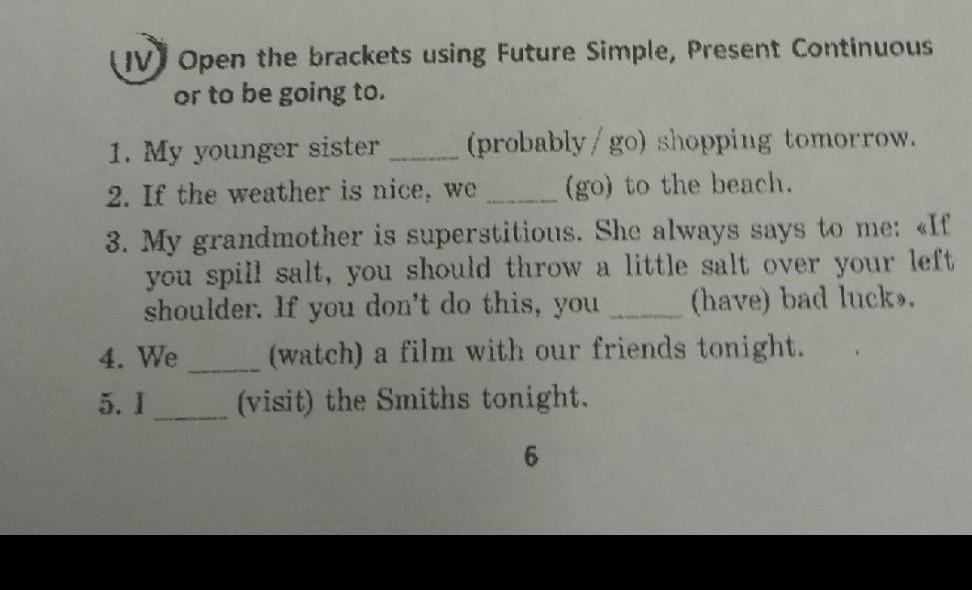 IV Open the brackets using Future Simple, Present Continuous or to be going to.

1. My younger sister ____ (probably / go) shopping tomorrow.

2. If the weather is nice, we ____ (go) to the beach.

3. My grandmother is superstitious. She always says to me: «If you spill salt, you should throw a little salt over your left shoulder. If you don't do this, you ____ (have) bad luck».

4. We ____ (watch) a film with our friends tonight.

5. I ____ (visit) the Smiths tonight.

6